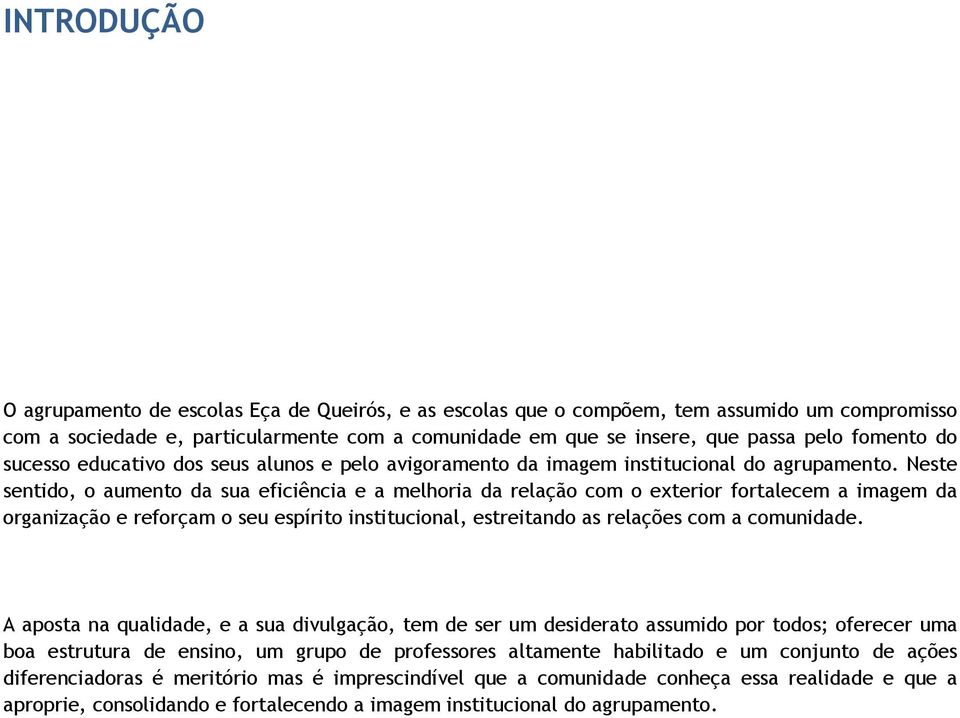 INTRODUÇÃO

O agrupamento de escolas Eça de Queirós, e as escolas que o compõem, tem assumido um compromisso com a sociedade e, particularmente com a comunidade em que se insere, que passa pelo fomento do sucesso educativo dos seus alunos e pelo avigoramento da imagem institucional do agrupamento. Neste sentido, o aumento da sua eficiência e a melhoria da relação com o exterior fortalecem a imagem da organização e reforçam o seu espírito institucional, estreitando as relações com a comunidade.

A aposta na qualidade, e a sua divulgação, tem de ser um desiderato assumido por todos; oferecer uma boa estrutura de ensino, um grupo de professores altamente habilitado e um conjunto de ações diferenciadoras é meritório mas é imprescindível que a comunidade conheça essa realidade e que a aproprie, consolidando e fortalecendo a imagem institucional do agrupamento.